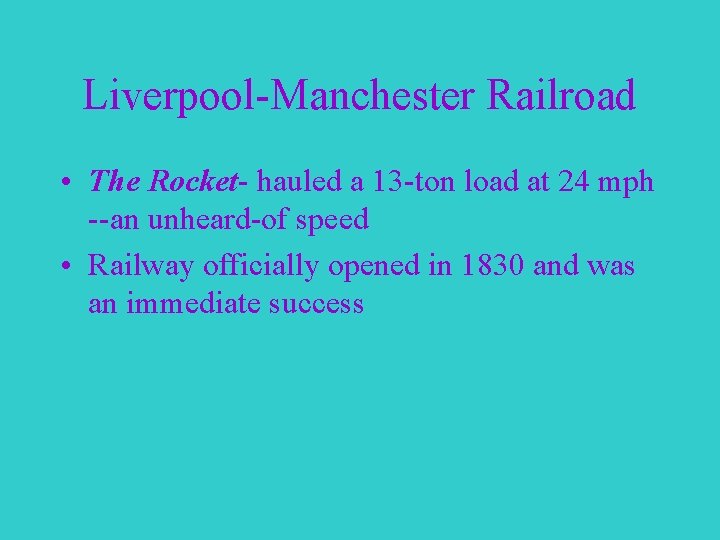 Liverpool-Manchester Railroad

• The Rocket- hauled a 13-ton load at 24 mph --an unheard-of speed

• Railway officially opened in 1830 and was an immediate success